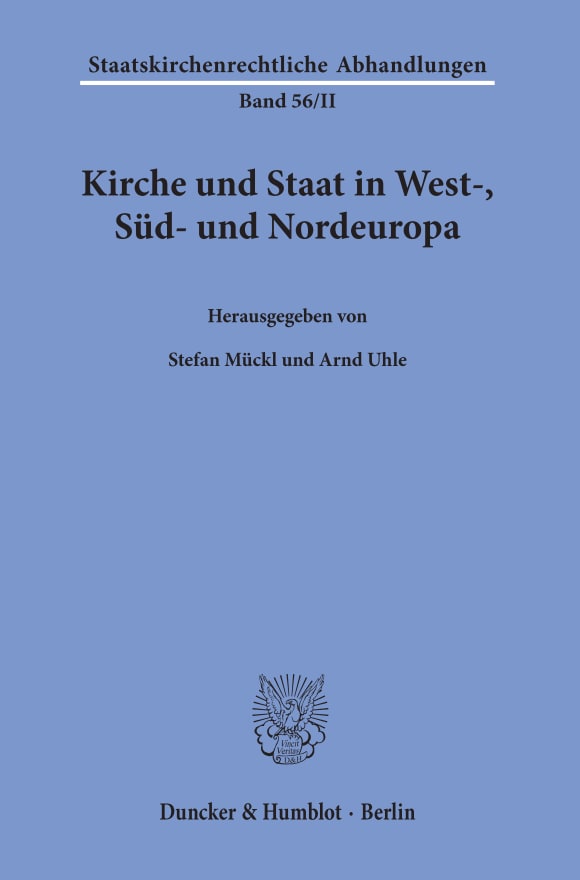 Staatskirchenrechtliche Abhandlungen

Band 56/II

Kirche und Staat in West-, Süd- und Nordeuropa

Herausgegeben von

Stefan Mückl und Arnd Uhle

Vincit Veritas D&H

Duncker & Humblot · Berlin